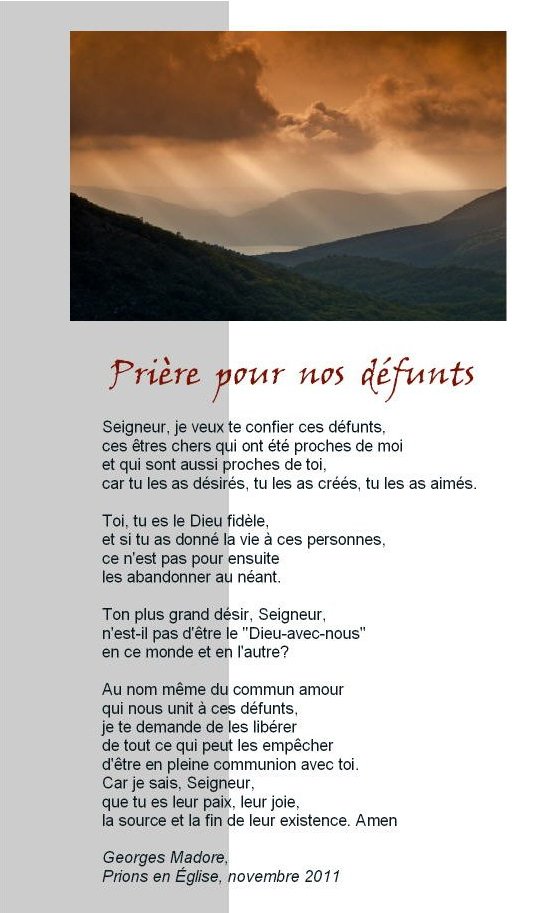 Prière pour nos défunts

Seigneur, je veux te confier ces défunts,
ces êtres chers qui ont été proches de moi
et qui sont aussi proches de toi,
car tu les as désirés, tu les as créés, tu les as aimés.

Toi, tu es le Dieu fidèle,
et si tu as donné la vie à ces personnes,
ce n'est pas pour ensuite
les abandonner au néant.

Ton plus grand désir, Seigneur,
n'est-il pas d'être le "Dieu-avec-nous"
en ce monde et en l'autre?

Au nom même du commun amour
qui nous unit à ces défunts,
je te demande de les libérer
de tout ce qui peut les empêcher
d'être en pleine communion avec toi.
Car je sais, Seigneur,
que tu es leur paix, leur joie,
la source et la fin de leur existence. Amen

Georges Madore,
Prions en Église, novembre 2011